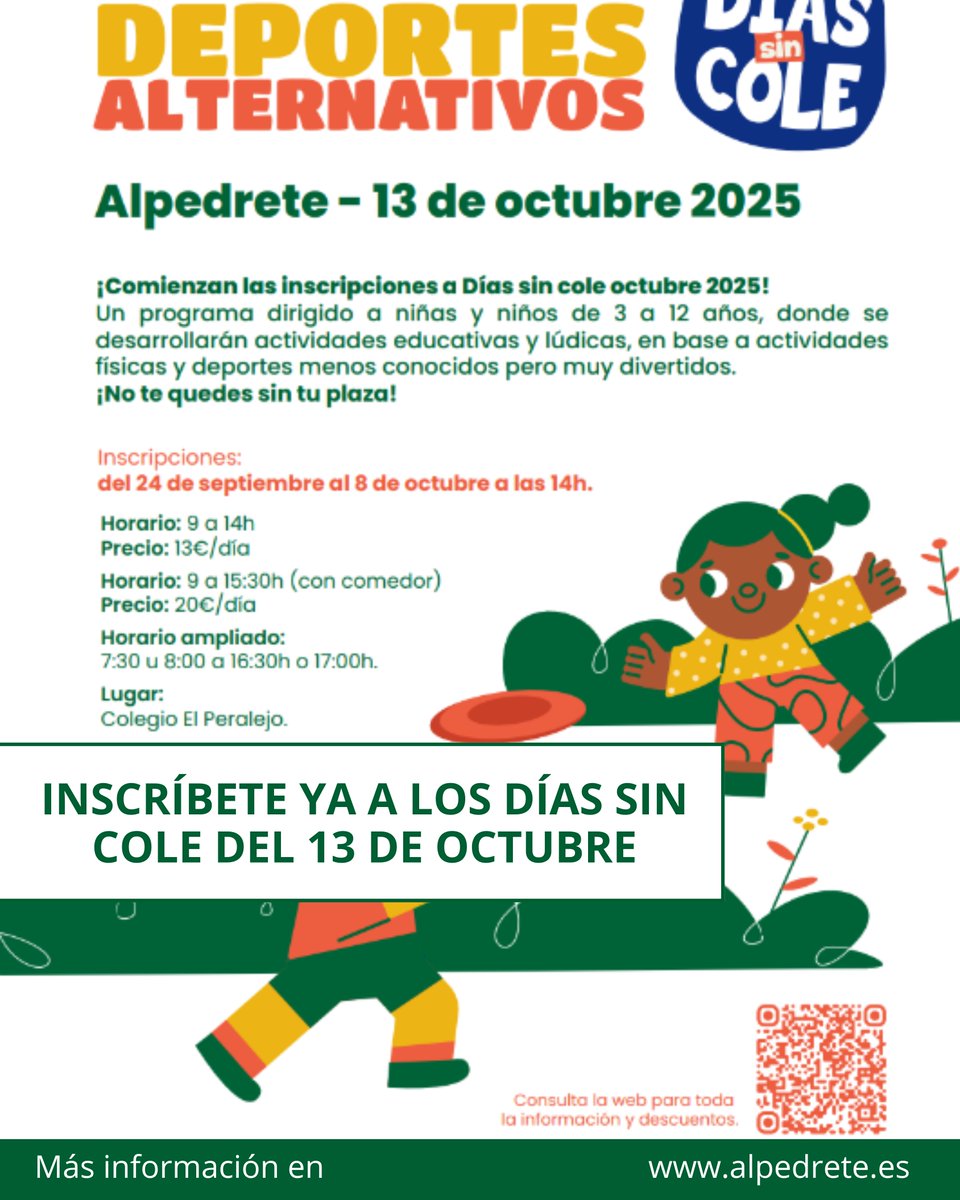 DEPORTES ALTERNATIVOS

DÍAS sin COLE

Alpedrete - 13 de octubre 2025

¡Comienzan las inscripciones a Días sin cole octubre 2025!
Un programa dirigido a niñas y niños de 3 a 12 años, donde se desarrollarán actividades educativas y lúdicas, en base a actividades físicas y deportes menos conocidos pero muy divertidos.
¡No te quedes sin tu plaza!

Inscripciones:
del 24 de septiembre al 8 de octubre a las 14h.

Horario: 9 a 14h
Precio: 13€/día

Horario: 9 a 15:30h (con comedor)
Precio: 20€/día

Horario ampliado:
7:30 u 8:00 a 16:30h o 17:00h.

Lugar:
Colegio El Peralejo.

INSCRÍBETE YA A LOS DÍAS SIN COLE DEL 13 DE OCTUBRE

Consulta la web para toda la información y descuentos.

Más información en

www.alpedrete.es